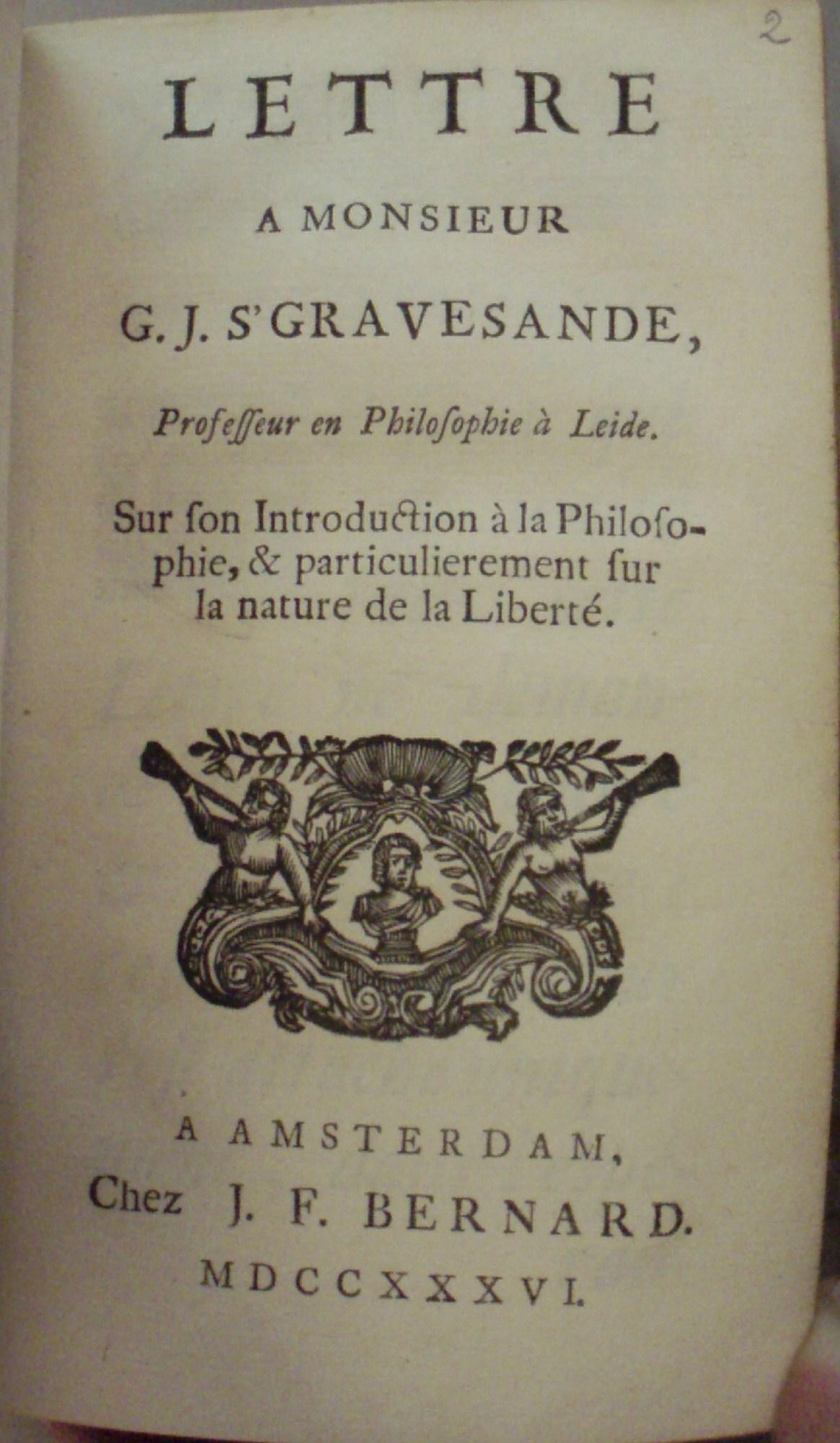 2

LETTRE

A MONSIEUR

G. J. S'GRAVESANDE,

Professeur en Philosophie à Leide.

Sur son Introduction à la Philosophie, & particulierement sur la nature de la Liberté.

A AMSTERDAM,
Chez J. F. BERNARD.
MDCCXXXVI.